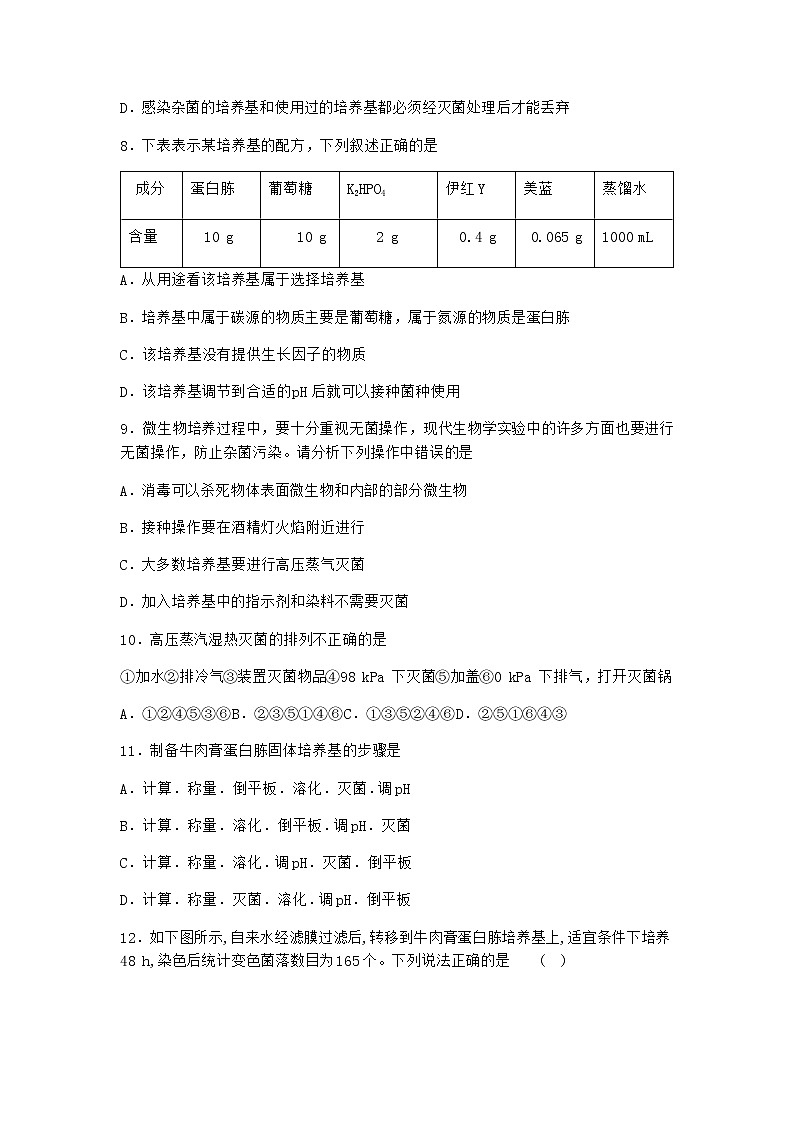 D．感染杂菌的培养基和使用过的培养基都必须经灭菌处理后才能丢弃

8．下表表示某培养基的配方，下列叙述正确的是

| 成分 | 蛋白胨 | 葡萄糖 | $K_2HPO_4$ | 伊红 Y | 美蓝 | 蒸馏水 |
|---|---|---|---|---|---|---|
| 含量 | 10 g | 10 g | 2 g | 0.4 g | 0.065 g | 1000 mL |

A．从用途看该培养基属于选择培养基

B．培养基中属于碳源的物质主要是葡萄糖，属于氮源的物质是蛋白胨

C．该培养基没有提供生长因子的物质

D．该培养基调节到合适的pH 后就可以接种菌种使用

9．微生物培养过程中，要十分重视无菌操作，现代生物学实验中的许多方面也要进行无菌操作，防止杂菌污染。请分析下列操作中错误的是

A．消毒可以杀死物体表面微生物和内部的部分微生物

B．接种操作要在酒精灯火焰附近进行

C．大多数培养基要进行高压蒸气灭菌

D．加入培养基中的指示剂和染料不需要灭菌

10．高压蒸汽湿热灭菌的排列不正确的是

①加水②排冷气③装置灭菌物品④98 kPa 下灭菌⑤加盖⑥0 kPa 下排气，打开灭菌锅

A．①②④⑤③⑥B．②③⑤①④⑥C．①③⑤②④⑥D．②⑤①⑥④③

11．制备牛肉膏蛋白胨固体培养基的步骤是

A．计算．称量．倒平板．溶化．灭菌．调pH

B．计算．称量．溶化．倒平板．调pH．灭菌

C．计算．称量．溶化．调pH．灭菌．倒平板

D．计算．称量．灭菌．溶化．调pH．倒平板

12．如下图所示，自来水经滤膜过滤后，转移到牛肉膏蛋白胨培养基上，适宜条件下培养48 h，染色后统计变色菌落数目为165个。下列说法正确的是　（　）